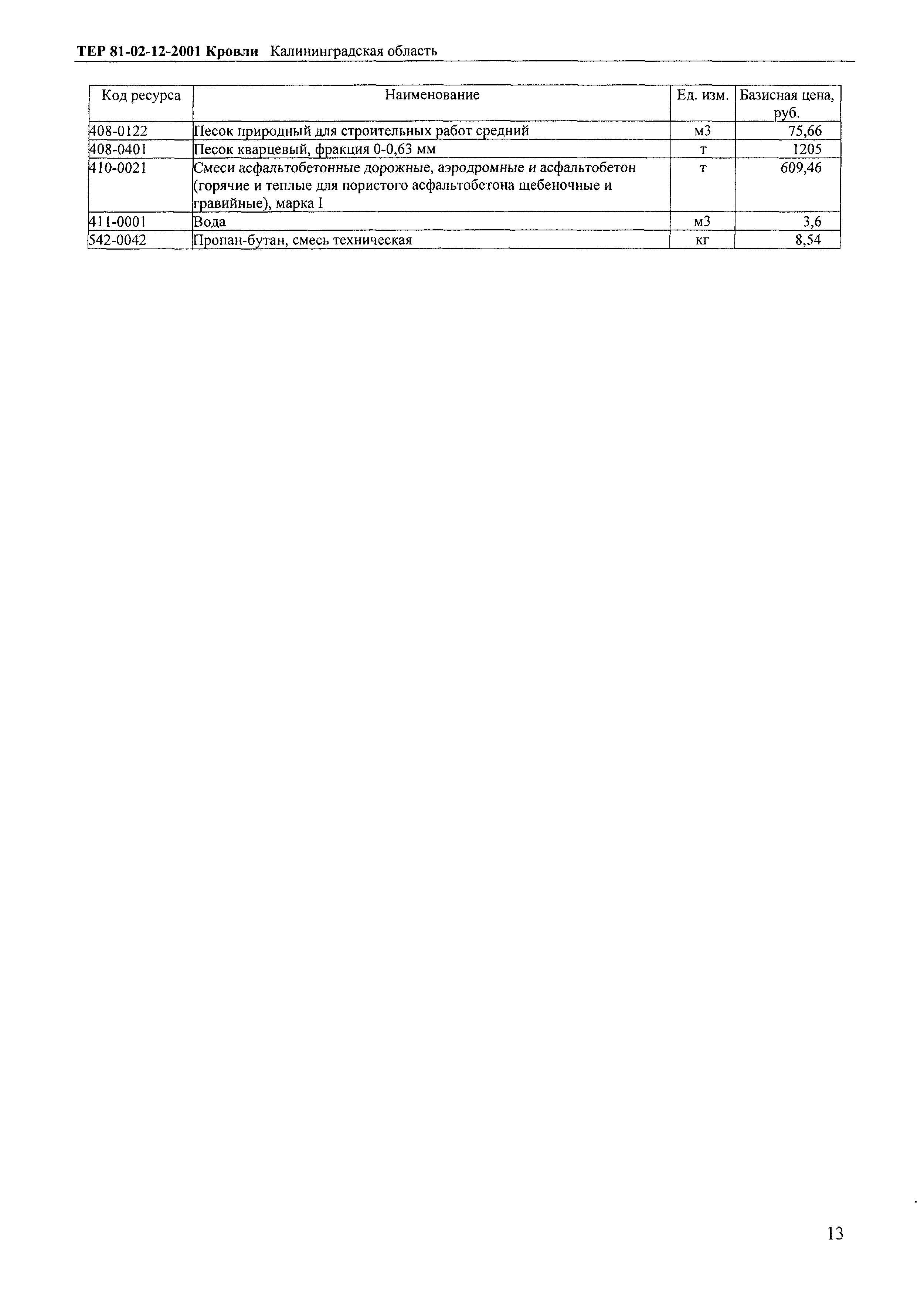 ТЕР 81-02-12-2001 Кровли Калининградская область

| Код ресурса | Наименование | Ед. изм. | Базисная цена, руб. |
|---|---|---|---|
| 408-0122 | Песок природный для строительных работ средний | м3 | 75,66 |
| 408-0401 | Песок кварцевый, фракция 0-0,63 мм | т | 1205 |
| 410-0021 | Смеси асфальтобетонные дорожные, аэродромные и асфальтобетон (горячие и теплые для пористого асфальтобетона щебеночные и гравийные), марка I | т | 609,46 |
| 411-0001 | Вода | м3 | 3,6 |
| 542-0042 | Пропан-бутан, смесь техническая | кг | 8,54 |

13